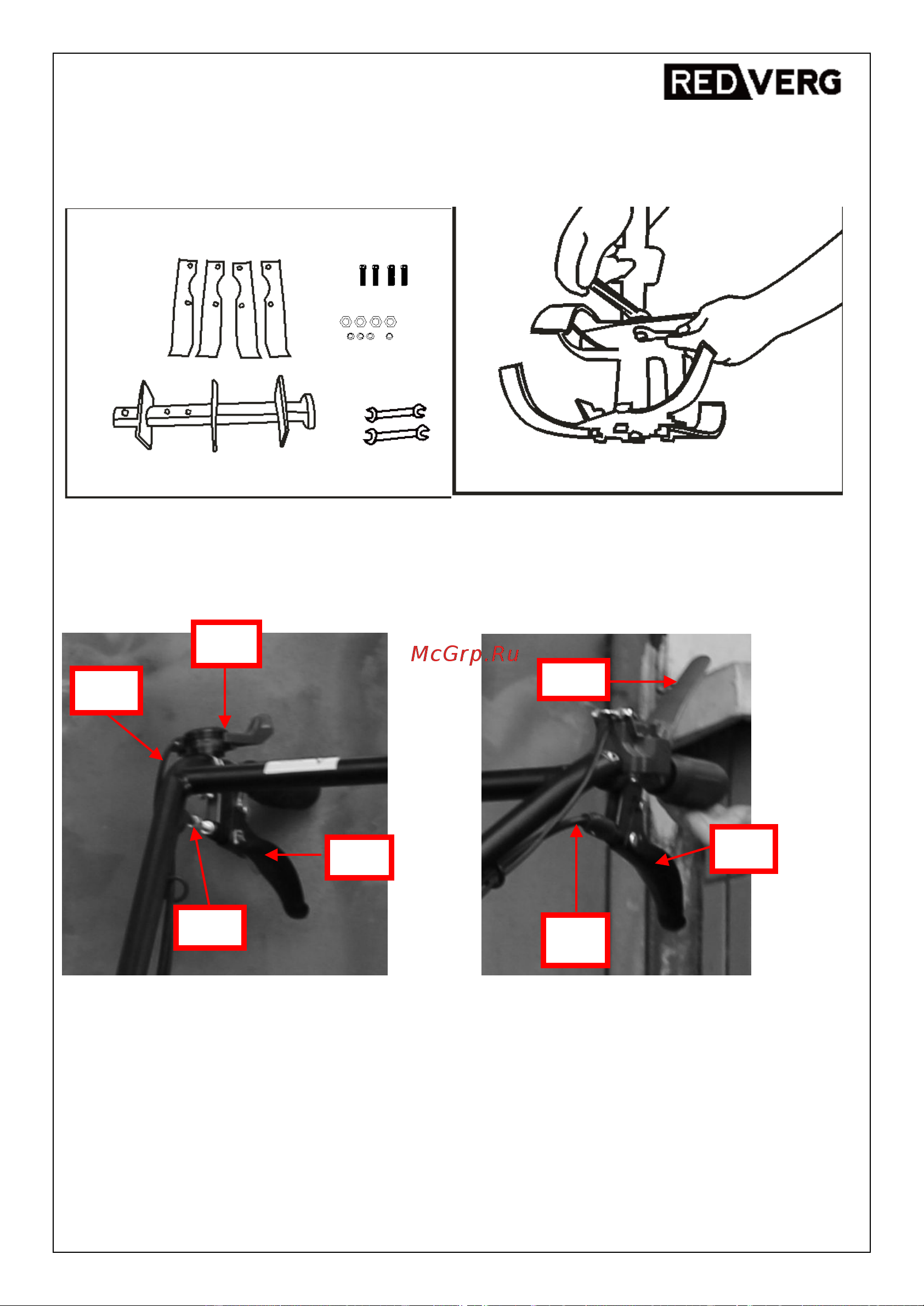 RED VERG

McGrp.Ru